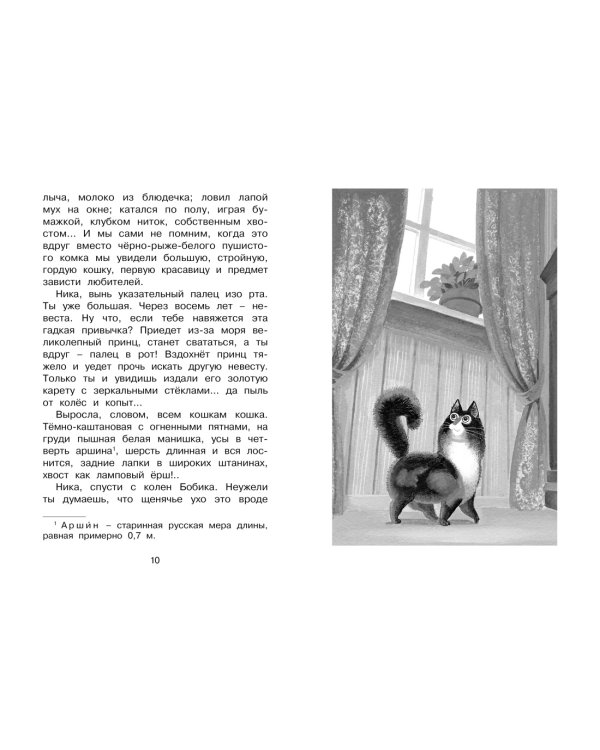 лыча, молоко из блюдечка; ловил лапой мух на окне; катался по полу, играя бумажкой, клубком ниток, собственным хвостом... И мы сами не помним, когда это вдруг вместо чёрно-рыже-белого пушистого комка мы увидели большую, стройную, гордую кошку, первую красавицу и предмет зависти любителей.

Ника, вынь указательный палец изо рта. Ты уже большая. Через восемь лет – невеста. Ну что, если тебе навяжется эта гадкая привычка? Приедет из-за моря великолепный принц, станет свататься, а ты вдруг – палец в рот! Вздохнёт принц тяжело и уедет прочь искать другую невесту. Только ты и увидишь издали его золотую карету с зеркальными стёклами... да пыль от колёс и копыт...

Выросла, словом, всем кошкам кошка. Тёмно-каштановая с огненными пятнами, на груди пышная белая манишка, усы в четверть аршина$^1$, шерсть длинная и вся лоснится, задние лапки в широких штанинах, хвост как ламповый ёрш!..

Ника, спусти с колен Бобика. Неужели ты думаешь, что щенячье ухо это вроде

$^1$ Аршин – старинная русская мера длины, равная примерно 0,7 м.

10